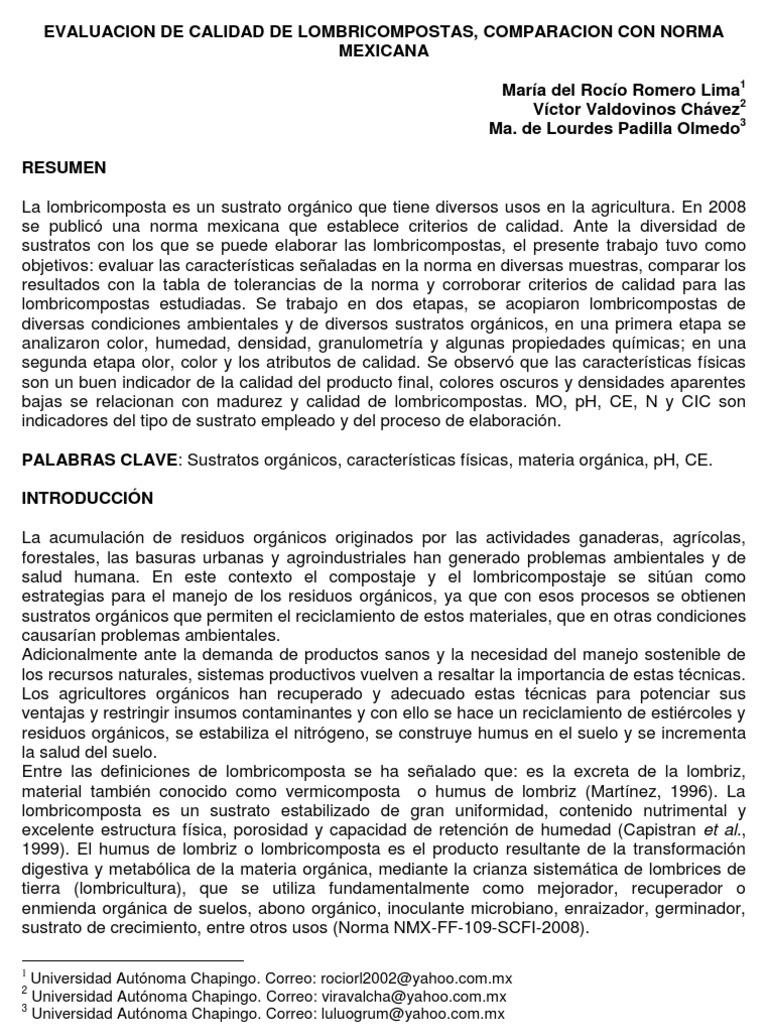 EVALUACION DE CALIDAD DE LOMBRICOMPOSTAS, COMPARACION CON NORMA MEXICANA

María del Rocío Romero Lima$^1$
Víctor Valdovinos Chávez$^2$
Ma. de Lourdes Padilla Olmedo$^3$

RESUMEN

La lombricomposta es un sustrato orgánico que tiene diversos usos en la agricultura. En 2008 se publicó una norma mexicana que establece criterios de calidad. Ante la diversidad de sustratos con los que se puede elaborar las lombricompostas, el presente trabajo tuvo como objetivos: evaluar las características señaladas en la norma en diversas muestras, comparar los resultados con la tabla de tolerancias de la norma y corroborar criterios de calidad para las lombricompostas estudiadas. Se trabajo en dos etapas, se acopiaron lombricompostas de diversas condiciones ambientales y de diversos sustratos orgánicos, en una primera etapa se analizaron color, humedad, densidad, granulometría y algunas propiedades químicas; en una segunda etapa olor, color y los atributos de calidad. Se observó que las características físicas son un buen indicador de la calidad del producto final, colores oscuros y densidades aparentes bajas se relacionan con madurez y calidad de lombricompostas. MO, pH, CE, N y CIC son indicadores del tipo de sustrato empleado y del proceso de elaboración.

PALABRAS CLAVE: Sustratos orgánicos, características físicas, materia orgánica, pH, CE.

INTRODUCCIÓN

La acumulación de residuos orgánicos originados por las actividades ganaderas, agrícolas, forestales, las basuras urbanas y agroindustriales han generado problemas ambientales y de salud humana. En este contexto el compostaje y el lombricompostaje se sitúan como estrategias para el manejo de los residuos orgánicos, ya que con esos procesos se obtienen sustratos orgánicos que permiten el reciclamiento de estos materiales, que en otras condiciones causarían problemas ambientales.
Adicionalmente ante la demanda de productos sanos y la necesidad del manejo sostenible de los recursos naturales, sistemas productivos vuelven a resaltar la importancia de estas técnicas. Los agricultores orgánicos han recuperado y adecuado estas técnicas para potenciar sus ventajas y restringir insumos contaminantes y con ello se hace un reciclamiento de estiércoles y residuos orgánicos, se estabiliza el nitrógeno, se construye humus en el suelo y se incrementa la salud del suelo.
Entre las definiciones de lombricomposta se ha señalado que: es la excreta de la lombriz, material también conocido como vermicomposta o humus de lombriz (Martínez, 1996). La lombricomposta es un sustrato estabilizado de gran uniformidad, contenido nutrimental y excelente estructura física, porosidad y capacidad de retención de humedad (Capistran et al., 1999). El humus de lombriz o lombricomposta es el producto resultante de la transformación digestiva y metabólica de la materia orgánica, mediante la crianza sistemática de lombrices de tierra (lombricultura), que se utiliza fundamentalmente como mejorador, recuperador o enmienda orgánica de suelos, abono orgánico, inoculante microbiano, enraizador, germinador, sustrato de crecimiento, entre otros usos (Norma NMX-FF-109-SCFI-2008).

$^1$ Universidad Autónoma Chapingo. Correo: rociorl2002@yahoo.com.mx
$^2$ Universidad Autónoma Chapingo. Correo: viravalcha@yahoo.com.mx
$^3$ Universidad Autónoma Chapingo. Correo: luluogrum@yahoo.com.mx